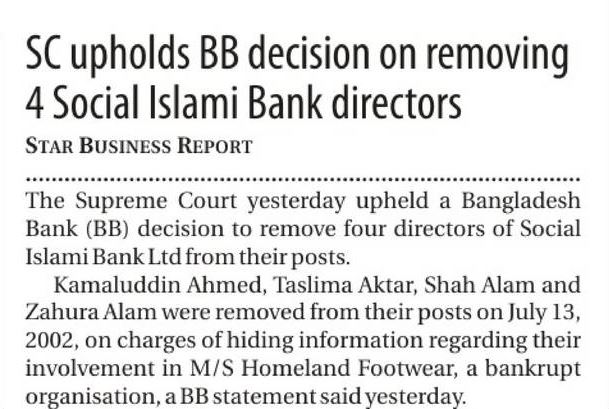 SC upholds BB decision on removing 4 Social Islami Bank directors

STAR BUSINESS REPORT

The Supreme Court yesterday upheld a Bangladesh Bank (BB) decision to remove four directors of Social Islami Bank Ltd from their posts.

Kamaluddin Ahmed, Taslima Aktar, Shah Alam and Zahura Alam were removed from their posts on July 13, 2002, on charges of hiding information regarding their involvement in M/S Homeland Footwear, a bankrupt organisation, a BB statement said yesterday.